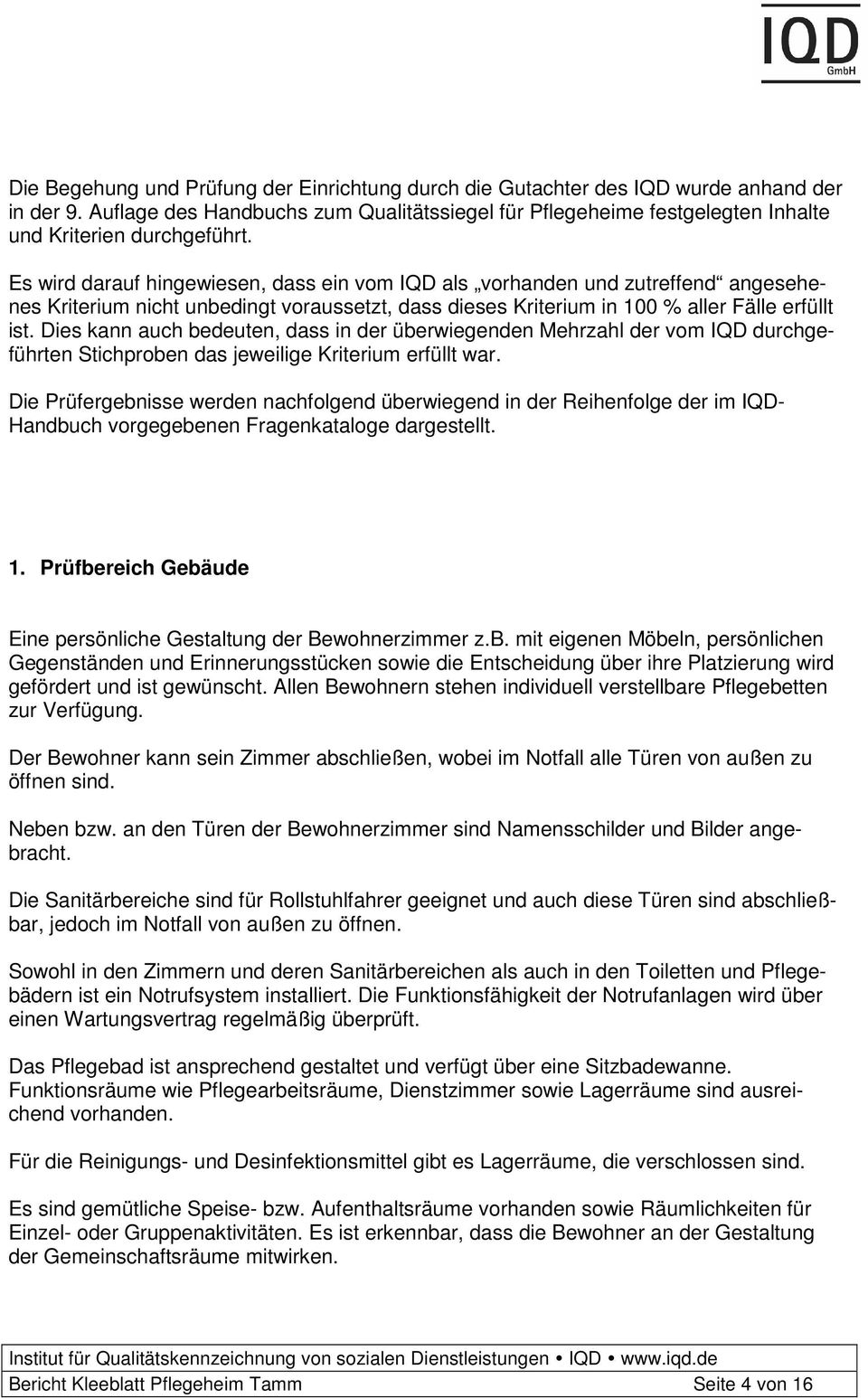 IQD
GmbH

Die Begehung und Prüfung der Einrichtung durch die Gutachter des IQD wurde anhand der in der 9. Auflage des Handbuchs zum Qualitätssiegel für Pflegeheime festgelegten Inhalte und Kriterien durchgeführt.

Es wird darauf hingewiesen, dass ein vom IQD als „vorhanden und zutreffend“ angesehenes Kriterium nicht unbedingt voraussetzt, dass dieses Kriterium in 100 % aller Fälle erfüllt ist. Dies kann auch bedeuten, dass in der überwiegenden Mehrzahl der vom IQD durchgeführten Stichproben das jeweilige Kriterium erfüllt war.

Die Prüfergebnisse werden nachfolgend überwiegend in der Reihenfolge der im IQD-Handbuch vorgegebenen Fragenkataloge dargestellt.

1. Prüfbereich Gebäude

Eine persönliche Gestaltung der Bewohnerzimmer z.B. mit eigenen Möbeln, persönlichen Gegenständen und Erinnerungsstücken sowie die Entscheidung über ihre Platzierung wird gefördert und ist gewünscht. Allen Bewohnern stehen individuell verstellbare Pflegebetten zur Verfügung.

Der Bewohner kann sein Zimmer abschließen, wobei im Notfall alle Türen von außen zu öffnen sind.

Neben bzw. an den Türen der Bewohnerzimmer sind Namensschilder und Bilder angebracht.

Die Sanitärbereiche sind für Rollstuhlfahrer geeignet und auch diese Türen sind abschließbar, jedoch im Notfall von außen zu öffnen.

Sowohl in den Zimmern und deren Sanitärbereichen als auch in den Toiletten und Pflegebädern ist ein Notrufsystem installiert. Die Funktionsfähigkeit der Notrufanlagen wird über einen Wartungsvertrag regelmäßig überprüft.

Das Pflegebad ist ansprechend gestaltet und verfügt über eine Sitzbadewanne. Funktionsräume wie Pflegearbeitsräume, Dienstzimmer sowie Lagerräume sind ausreichend vorhanden.

Für die Reinigungs- und Desinfektionsmittel gibt es Lagerräume, die verschlossen sind.

Es sind gemütliche Speise- bzw. Aufenthaltsräume vorhanden sowie Räumlichkeiten für Einzel- oder Gruppenaktivitäten. Es ist erkennbar, dass die Bewohner an der Gestaltung der Gemeinschaftsräume mitwirken.

Institut für Qualitätskennzeichnung von sozialen Dienstleistungen • IQD • www.iqd.de
Bericht Kleeblatt Pflegeheim Tamm Seite 4 von 16